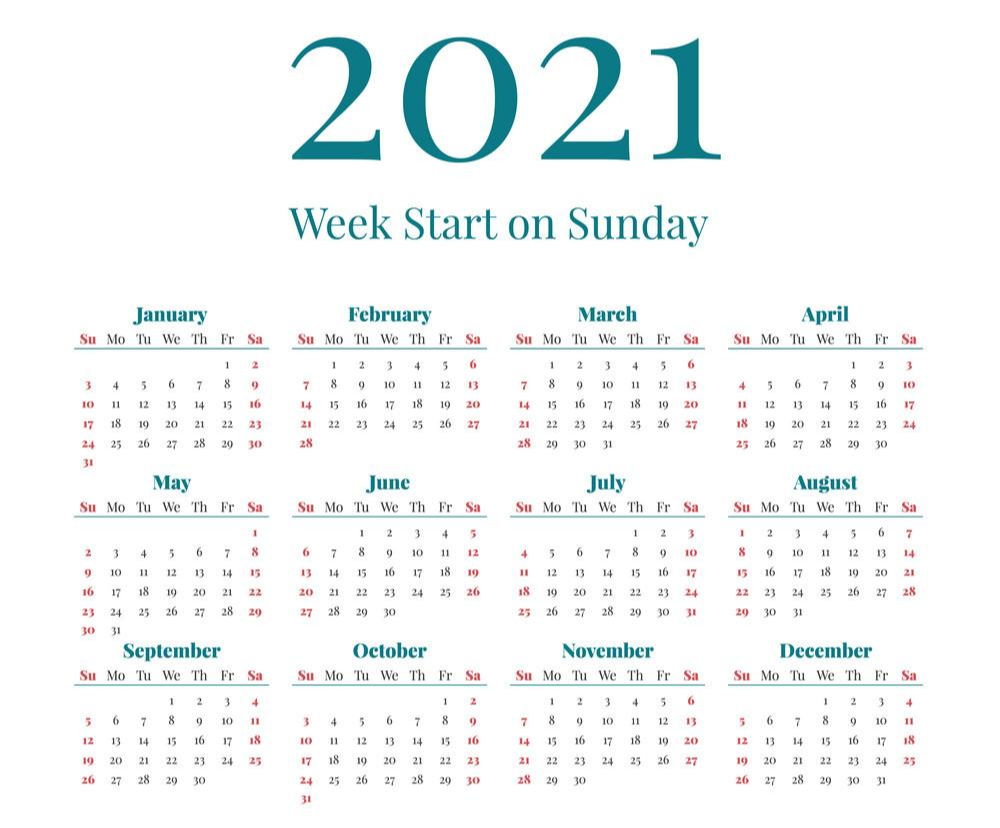 2021

Week Start on Sunday

January

| Su | Mo | Tu | We | Th | Fr | Sa |
|---|---|---|---|---|---|---|
| | | | | | 1 | 2 |
| 3 | 4 | 5 | 6 | 7 | 8 | 9 |
| 10 | 11 | 12 | 13 | 14 | 15 | 16 |
| 17 | 18 | 19 | 20 | 21 | 22 | 23 |
| 24 | 25 | 26 | 27 | 28 | 29 | 30 |
| 31 | | | | | | |

February

| Su | Mo | Tu | We | Th | Fr | Sa |
|---|---|---|---|---|---|---|
| | 1 | 2 | 3 | 4 | 5 | 6 |
| 7 | 8 | 9 | 10 | 11 | 12 | 13 |
| 14 | 15 | 16 | 17 | 18 | 19 | 20 |
| 21 | 22 | 23 | 24 | 25 | 26 | 27 |
| 28 | | | | | | |

March

| Su | Mo | Tu | We | Th | Fr | Sa |
|---|---|---|---|---|---|---|
| | 1 | 2 | 3 | 4 | 5 | 6 |
| 7 | 8 | 9 | 10 | 11 | 12 | 13 |
| 14 | 15 | 16 | 17 | 18 | 19 | 20 |
| 21 | 22 | 23 | 24 | 25 | 26 | 27 |
| 28 | 29 | 30 | 31 | | | |

April

| Su | Mo | Tu | We | Th | Fr | Sa |
|---|---|---|---|---|---|---|
| | | | | 1 | 2 | 3 |
| 4 | 5 | 6 | 7 | 8 | 9 | 10 |
| 11 | 12 | 13 | 14 | 15 | 16 | 17 |
| 18 | 19 | 20 | 21 | 22 | 23 | 24 |
| 25 | 26 | 27 | 28 | 29 | 30 | |

May

| Su | Mo | Tu | We | Th | Fr | Sa |
|---|---|---|---|---|---|---|
| | | | | | | 1 |
| 2 | 3 | 4 | 5 | 6 | 7 | 8 |
| 9 | 10 | 11 | 12 | 13 | 14 | 15 |
| 16 | 17 | 18 | 19 | 20 | 21 | 22 |
| 23 | 24 | 25 | 26 | 27 | 28 | 29 |
| 30 | 31 | | | | | |

June

| Su | Mo | Tu | We | Th | Fr | Sa |
|---|---|---|---|---|---|---|
| | | 1 | 2 | 3 | 4 | 5 |
| 6 | 7 | 8 | 9 | 10 | 11 | 12 |
| 13 | 14 | 15 | 16 | 17 | 18 | 19 |
| 20 | 21 | 22 | 23 | 24 | 25 | 26 |
| 27 | 28 | 29 | 30 | | | |

July

| Su | Mo | Tu | We | Th | Fr | Sa |
|---|---|---|---|---|---|---|
| | | | | 1 | 2 | 3 |
| 4 | 5 | 6 | 7 | 8 | 9 | 10 |
| 11 | 12 | 13 | 14 | 15 | 16 | 17 |
| 18 | 19 | 20 | 21 | 22 | 23 | 24 |
| 25 | 26 | 27 | 28 | 29 | 30 | 31 |

August

| Su | Mo | Tu | We | Th | Fr | Sa |
|---|---|---|---|---|---|---|
| 1 | 2 | 3 | 4 | 5 | 6 | 7 |
| 8 | 9 | 10 | 11 | 12 | 13 | 14 |
| 15 | 16 | 17 | 18 | 19 | 20 | 21 |
| 22 | 23 | 24 | 25 | 26 | 27 | 28 |
| 29 | 30 | 31 | | | | |

September

| Su | Mo | Tu | We | Th | Fr | Sa |
|---|---|---|---|---|---|---|
| | | | 1 | 2 | 3 | 4 |
| 5 | 6 | 7 | 8 | 9 | 10 | 11 |
| 12 | 13 | 14 | 15 | 16 | 17 | 18 |
| 19 | 20 | 21 | 22 | 23 | 24 | 25 |
| 26 | 27 | 28 | 29 | 30 | | |

October

| Su | Mo | Tu | We | Th | Fr | Sa |
|---|---|---|---|---|---|---|
| | | | | | 1 | 2 |
| 3 | 4 | 5 | 6 | 7 | 8 | 9 |
| 10 | 11 | 12 | 13 | 14 | 15 | 16 |
| 17 | 18 | 19 | 20 | 21 | 22 | 23 |
| 24 | 25 | 26 | 27 | 28 | 29 | 30 |
| 31 | | | | | | |

November

| Su | Mo | Tu | We | Th | Fr | Sa |
|---|---|---|---|---|---|---|
| | 1 | 2 | 3 | 4 | 5 | 6 |
| 7 | 8 | 9 | 10 | 11 | 12 | 13 |
| 14 | 15 | 16 | 17 | 18 | 19 | 20 |
| 21 | 22 | 23 | 24 | 25 | 26 | 27 |
| 28 | 29 | 30 | | | | |

December

| Su | Mo | Tu | We | Th | Fr | Sa |
|---|---|---|---|---|---|---|
| | | | 1 | 2 | 3 | 4 |
| 5 | 6 | 7 | 8 | 9 | 10 | 11 |
| 12 | 13 | 14 | 15 | 16 | 17 | 18 |
| 19 | 20 | 21 | 22 | 23 | 24 | 25 |
| 26 | 27 | 28 | 29 | 30 | 31 | |